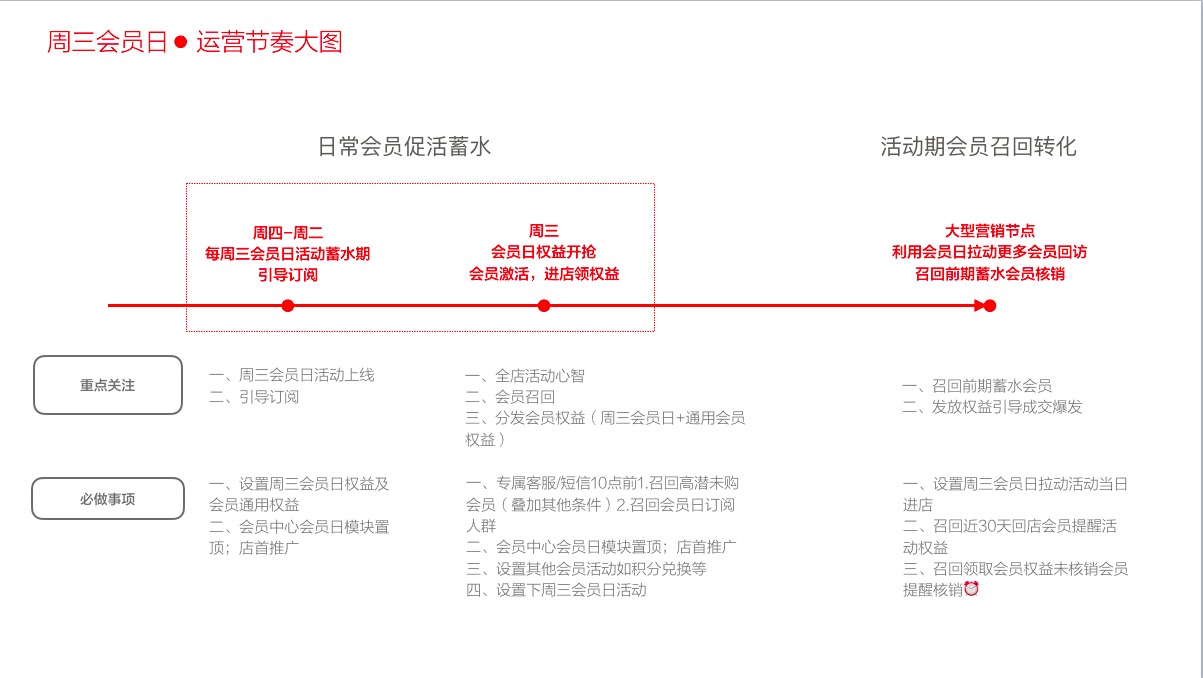 周三会员日 ● 运营节奏大图

日常会员促活蓄水

活动期会员召回转化

周四–周二
每周三会员日活动蓄水期
引导订阅

周三
会员日权益开抢
会员激活，进店领权益

大型营销节点
利用会员日拉动更多会员回访
召回前期蓄水会员核销

重点关注

一、周三会员日活动上线
二、引导订阅

一、全店活动心智
二、会员召回
三、分发会员权益（周三会员日+通用会员权益）

一、召回前期蓄水会员
二、发放权益引导成交爆发

必做事项

一、设置周三会员日权益及会员通用权益
二、会员中心会员日模块置顶；店首推广

一、专属客服/短信10点前1.召回高潜未购会员（叠加其他条件）2.召回会员日订阅人群
二、会员中心会员日模块置顶；店首推广
三、设置其他会员活动如积分兑换等
四、设置下周三会员日活动

一、设置周三会员日拉动活动当日进店
二、召回近30天回店会员提醒活动权益
三、召回领取会员权益未核销会员提醒核销⏰